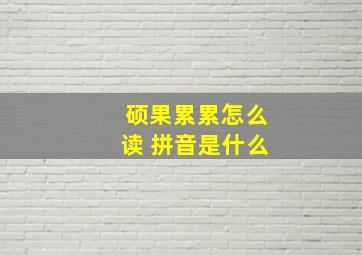 硕果累累怎么读 拼音是什么